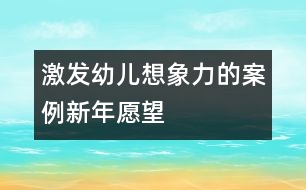 激发幼儿想象力的案例新年愿望